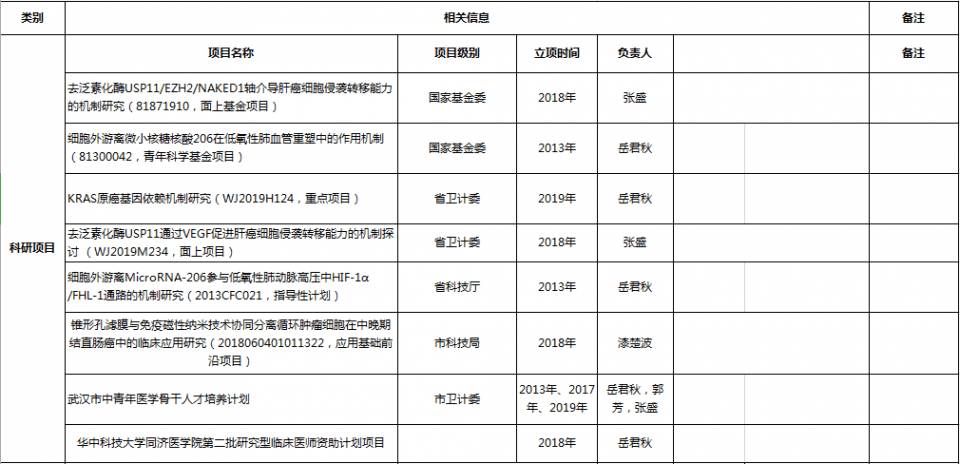 | 类别 | 相关信息 | | | | | 备注 |
|---|---|---|---|---|---|---|
| 科研项目 | 项目名称 | 项目级别 | 立项时间 | 负责人 | | 备注 |
| | 去泛素化酶USP11/EZH2/NAKED1轴介导肝癌细胞侵袭转移能力的机制研究（81871910，面上基金项目） | 国家基金委 | 2018年 | 张盛 | | |
| | 细胞外游离微小核糖核酸206在低氧性肺血管重塑中的作用机制（81300042，青年科学基金项目） | 国家基金委 | 2013年 | 岳君秋 | | |
| | KRAS原癌基因依赖机制研究（WJ2019H124，重点项目） | 省卫计委 | 2019年 | 岳君秋 | | |
| | 去泛素化酶USP11通过VEGF促进肝癌细胞侵袭转移能力的机制探讨 （WJ2019M234，面上项目） | 省卫计委 | 2018年 | 张盛 | | |
| | 细胞外游离MicroRNA-206参与低氧性肺动脉高压中HIF-1α/FHL-1通路的机制研究（2013CFC021，指导性计划） | 省科技厅 | 2013年 | 岳君秋 | | |
| | 锥形孔滤膜与免疫磁性纳米技术协同分离循环肿瘤细胞在中晚期结直肠癌中的临床应用研究（2018060401011322，应用基础前沿项目） | 市科技局 | 2018年 | 漆楚波 | | |
| | 武汉市中青年医学骨干人才培养计划 | 市卫计委 | 2013年、2017年、2019年 | 岳君秋，郭芳，张盛 | | |
| | 华中科技大学同济医学院第二批研究型临床医师资助计划项目 | | 2018年 | 岳君秋 | | |